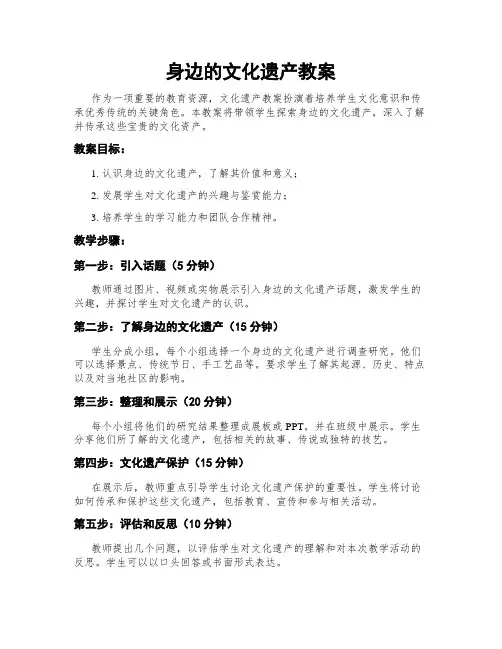 身边的文化遗产教案

作为一项重要的教育资源，文化遗产教案扮演着培养学生文化意识和传承优秀传统的关键角色。本教案将带领学生探索身边的文化遗产，深入了解并传承这些宝贵的文化资产。

教案目标：

1. 认识身边的文化遗产，了解其价值和意义；

2. 发展学生对文化遗产的兴趣与鉴赏能力；

3. 培养学生的学习能力和团队合作精神。

教学步骤：

第一步：引入话题（5 分钟）

教师通过图片、视频或实物展示引入身边的文化遗产话题，激发学生的兴趣，并探讨学生对文化遗产的认识。

第二步：了解身边的文化遗产（15 分钟）

学生分成小组，每个小组选择一个身边的文化遗产进行调查研究。他们可以选择景点、传统节日、手工艺品等。要求学生了解其起源、历史、特点以及对当地社区的影响。

第三步：整理和展示（20 分钟）

每个小组将他们的研究结果整理成展板或 PPT，并在班级中展示。学生分享他们所了解的文化遗产，包括相关的故事、传说或独特的技艺。

第四步：文化遗产保护（15 分钟）

在展示后，教师重点引导学生讨论文化遗产保护的重要性。学生将讨论如何传承和保护这些文化遗产，包括教育、宣传和参与相关活动。

第五步：评估和反思（10 分钟）

教师提出几个问题，以评估学生对文化遗产的理解和对本次教学活动的反思。学生可以以口头回答或书面形式表达。